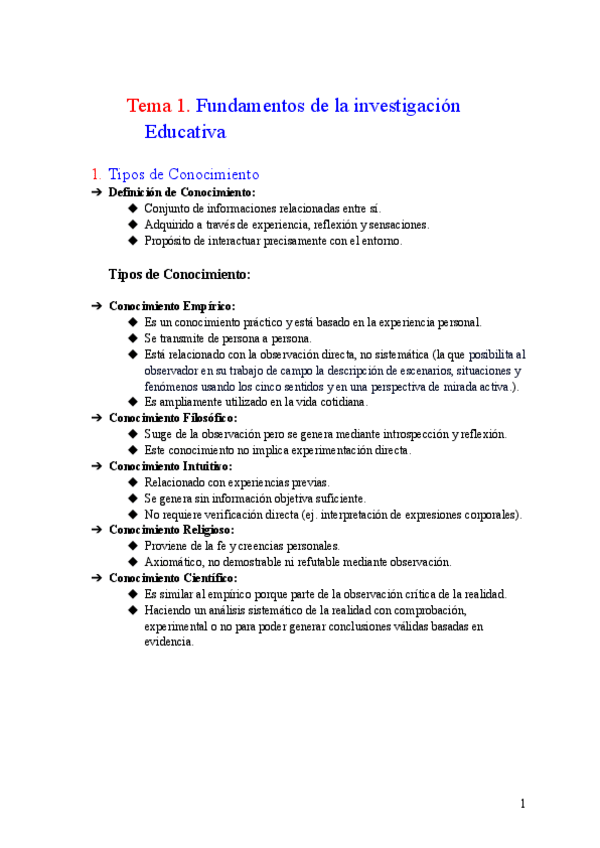 Tema 1. Fundamentos de la investigación Educativa

1. Tipos de Conocimiento
➔ Definición de Conocimiento:
◆ Conjunto de informaciones relacionadas entre sí.
◆ Adquirido a través de experiencia, reflexión y sensaciones.
◆ Propósito de interactuar precisamente con el entorno.

Tipos de Conocimiento:

➔ Conocimiento Empírico:
◆ Es un conocimiento práctico y está basado en la experiencia personal.
◆ Se transmite de persona a persona.
◆ Está relacionado con la observación directa, no sistemática (la que posibilita al observador en su trabajo de campo la descripción de escenarios, situaciones y fenómenos usando los cinco sentidos y en una perspectiva de mirada activa.).
◆ Es ampliamente utilizado en la vida cotidiana.
➔ Conocimiento Filosófico:
◆ Surge de la observación pero se genera mediante introspección y reflexión.
◆ Este conocimiento no implica experimentación directa.
➔ Conocimiento Intuitivo:
◆ Relacionado con experiencias previas.
◆ Se genera sin información objetiva suficiente.
◆ No requiere verificación directa (ej. interpretación de expresiones corporales).
➔ Conocimiento Religioso:
◆ Proviene de la fe y creencias personales.
◆ Axiomático, no demostrable ni refutable mediante observación.
➔ Conocimiento Científico:
◆ Es similar al empírico porque parte de la observación crítica de la realidad.
◆ Haciendo un análisis sistemático de la realidad con comprobación, experimental o no para poder generar conclusiones válidas basadas en evidencia.

1